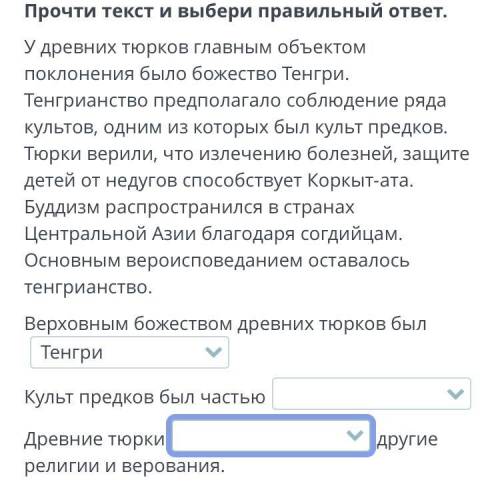 Прочти текст и выбери правильный ответ.

У древних тюрков главным объектом поклонения было божество Тенгри. Тенгрианство предполагало соблюдение ряда культов, одним из которых был культ предков. Тюрки верили, что излечению болезней, защите детей от недугов способствует Коркыт-ата. Буддизм распространился в странах Центральной Азии благодаря согдийцам. Основным вероисповеданием оставалось тенгрианство.

Верховным божеством древних тюрков был Тенгри

Культ предков был частью

Древние тюрки другие религии и верования.